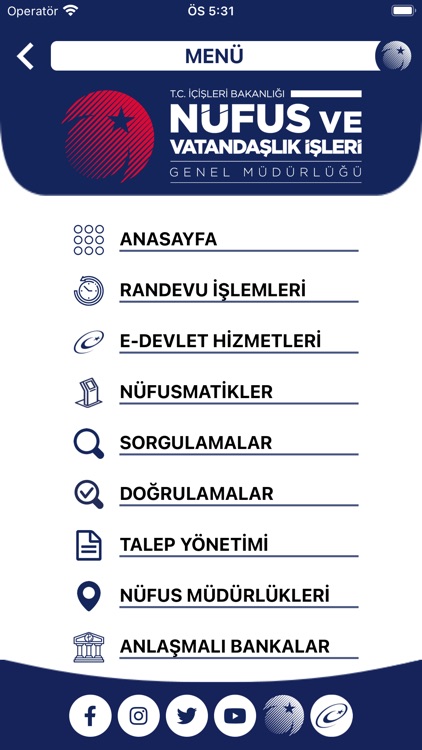 Operatör ÖS 5:31

MENÜ

T.C. İÇİŞLERİ BAKANLIĞI
NÜFUS VE VATANDAŞLIK İŞLERİ
GENEL MÜDÜRLÜĞÜ

ANASAYFA

RANDEVU İŞLEMLERİ

E-DEVLET HİZMETLERİ

NÜFUSMATİKLER

SORGULAMALAR

DOĞRULAMALAR

TALEP YÖNETİMİ

NÜFUS MÜDÜRLÜKLERİ

ANLAŞMALI BANKALAR